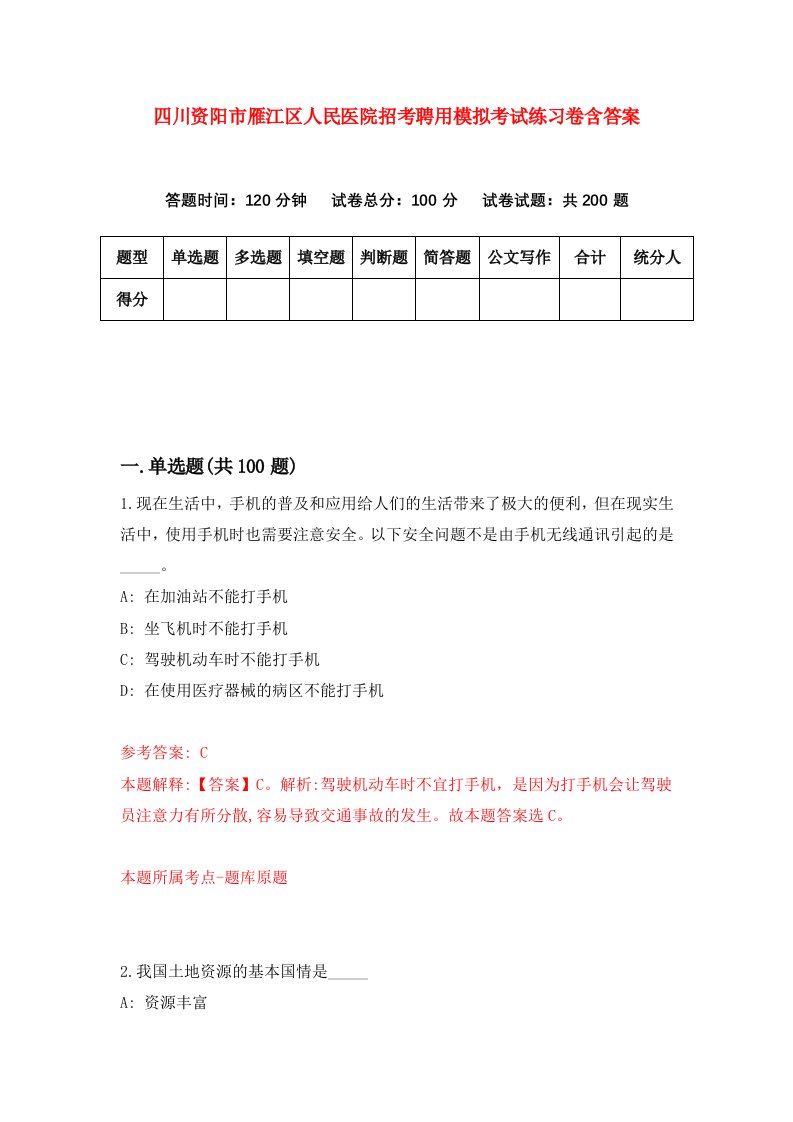 四川资阳市雁江区人民医院招考聘用模拟考试练习卷含答案

答题时间：120 分钟　试卷总分：100 分　试卷试题：共 200 题

| 题型 | 单选题 | 多选题 | 填空题 | 判断题 | 简答题 | 公文写作 | 合计 | 统分人 |
|---|---|---|---|---|---|---|---|---|
| 得分 | | | | | | | | |

一.单选题(共 100 题)

1.现在生活中，手机的普及和应用给人们的生活带来了极大的便利，但在现实生活中，使用手机时也需要注意安全。以下安全问题不是由手机无线通讯引起的是_____。

A: 在加油站不能打手机

B: 坐飞机时不能打手机

C: 驾驶机动车时不能打手机

D: 在使用医疗器械的病区不能打手机

参考答案: C

本题解释:【答案】C。解析:驾驶机动车时不宜打手机，是因为打手机会让驾驶员注意力有所分散,容易导致交通事故的发生。故本题答案选 C。

本题所属考点-题库原题

2.我国土地资源的基本国情是_____

A: 资源丰富